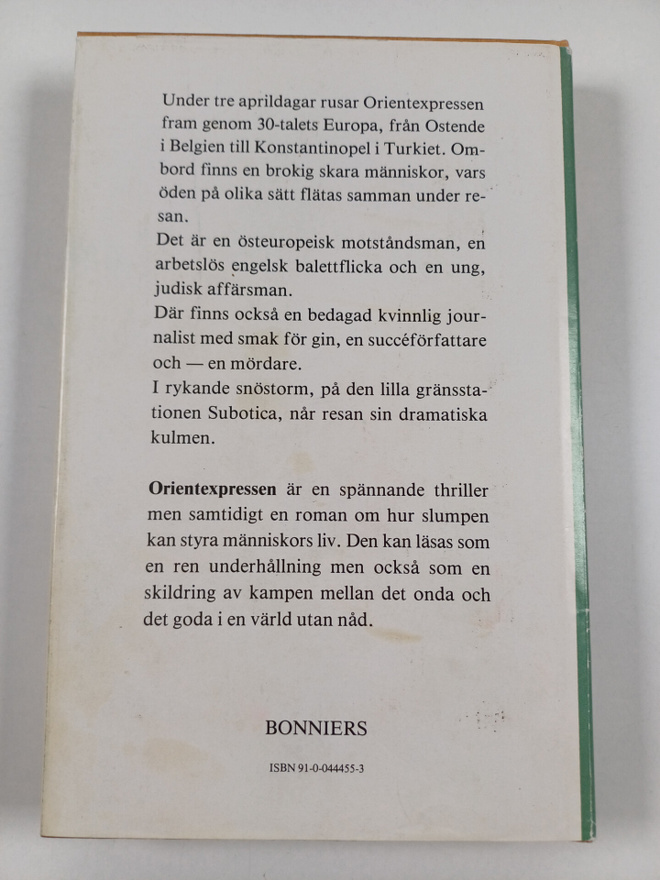 Under tre aprildagar rusar Orientexpressen fram genom 30-talets Europa, från Ostende i Belgien till Konstantinopel i Turkiet. Ombord finns en brokig skara människor, vars öden på olika sätt flätas samman under resan.

Det är en östeuropeisk motståndsman, en arbetslös engelsk balettflicka och en ung, judisk affärsman.

Där finns också en bedagad kvinnlig journalist med smak för gin, en succéförfattare och — en mördare.

I rykande snöstorm, på den lilla gränsstationen Subotica, når resan sin dramatiska kulmen.

Orientexpressen är en spännande thriller men samtidigt en roman om hur slumpen kan styra människors liv. Den kan läsas som en ren underhållning men också som en skildring av kampen mellan det onda och det goda i en värld utan nåd.

BONNIERS

ISBN 91-0-044455-3